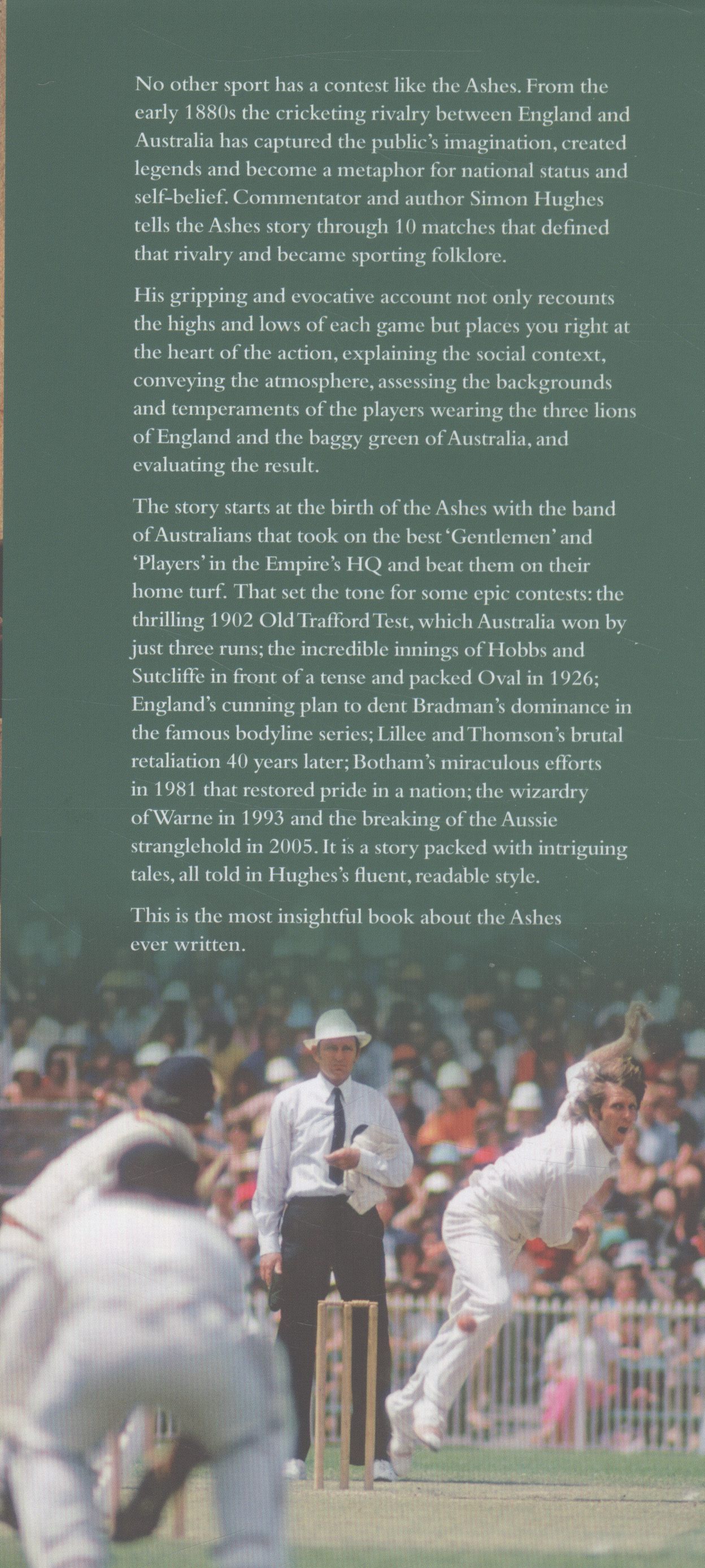 No other sport has a contest like the Ashes. From the early 1880s the cricketing rivalry between England and Australia has captured the public's imagination, created legends and become a metaphor for national status and self-belief. Commentator and author Simon Hughes tells the Ashes story through 10 matches that defined that rivalry and became sporting folklore.

His gripping and evocative account not only recounts the highs and lows of each game but places you right at the heart of the action, explaining the social context, conveying the atmosphere, assessing the backgrounds and temperaments of the players wearing the three lions of England and the baggy green of Australia, and evaluating the result.

The story starts at the birth of the Ashes with the band of Australians that took on the best 'Gentlemen' and 'Players' in the Empire's HQ and beat them on their home turf. That set the tone for some epic contests: the thrilling 1902 Old Trafford Test, which Australia won by just three runs; the incredible innings of Hobbs and Sutcliffe in front of a tense and packed Oval in 1926; England's cunning plan to dent Bradman's dominance in the famous bodyline series; Lillee and Thomson's brutal retaliation 40 years later; Botham's miraculous efforts in 1981 that restored pride in a nation; the wizardry of Warne in 1993 and the breaking of the Aussie stranglehold in 2005. It is a story packed with intriguing tales, all told in Hughes's fluent, readable style.

This is the most insightful book about the Ashes ever written.